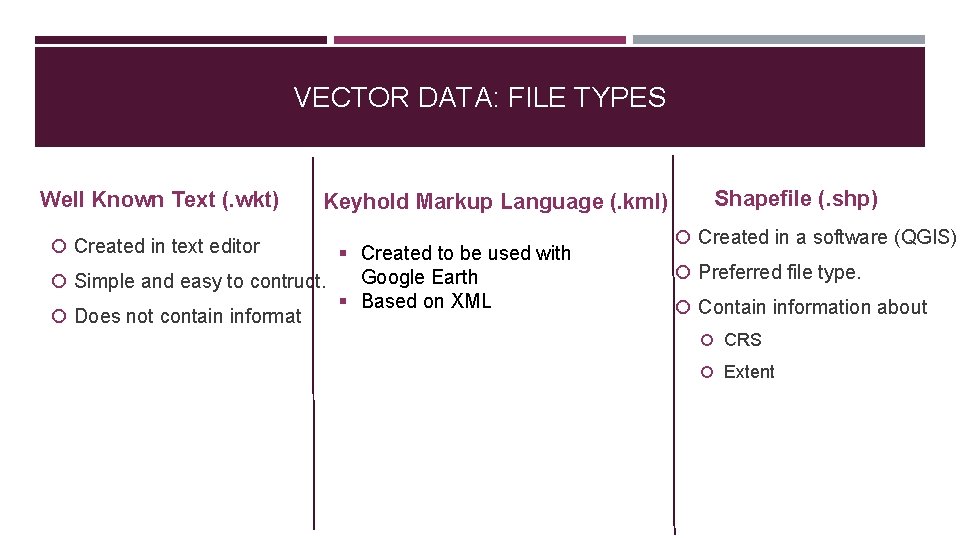 VECTOR DATA: FILE TYPES

Well Known Text (.wkt)

Created in text editor

Simple and easy to contruct.

Does not contain informat

Keyhold Markup Language (.kml)

Created to be used with Google Earth

Based on XML

Shapefile (.shp)

Created in a software (QGIS)

Preferred file type.

Contain information about

CRS

Extent